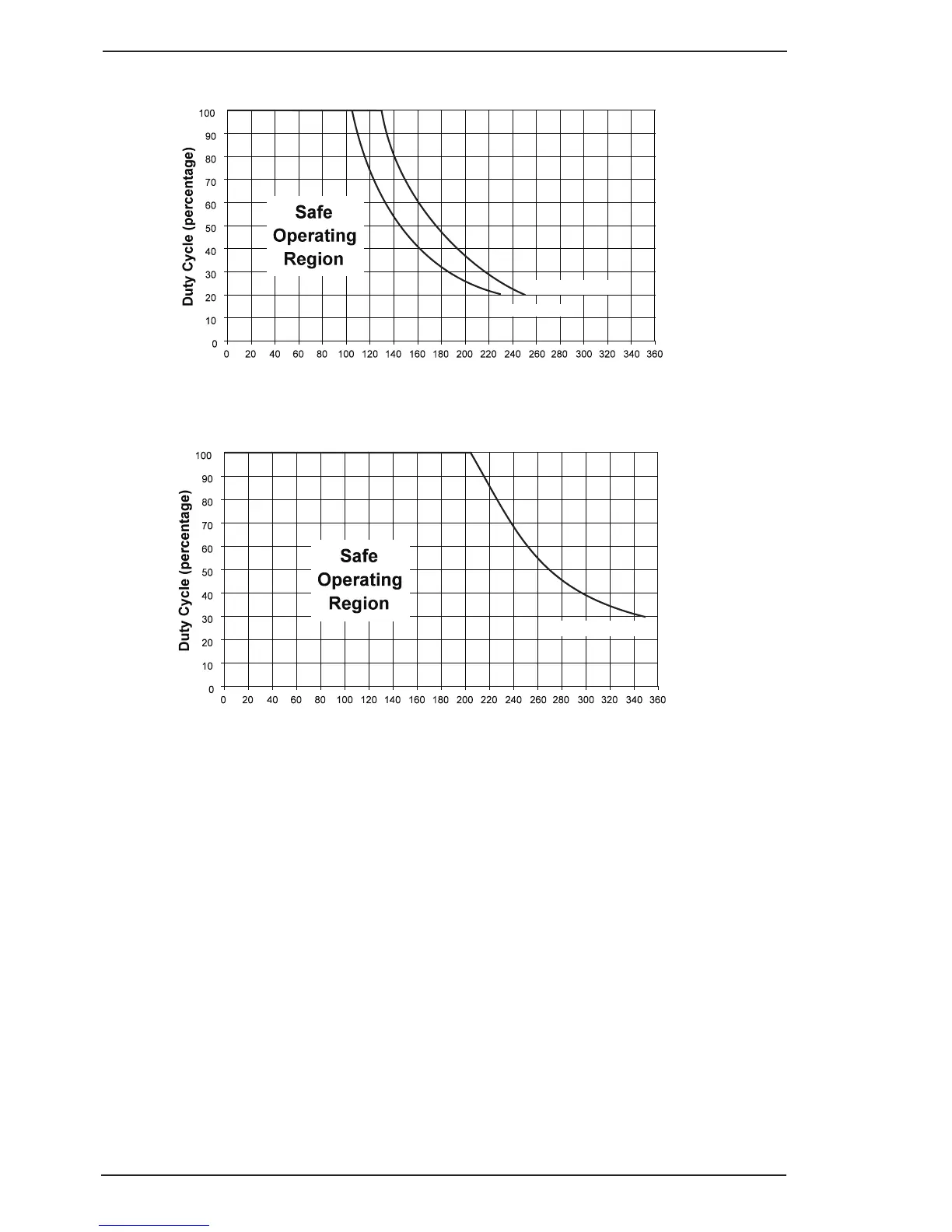 100
90
80
70
60
50
40
30
20
10
0

Duty Cycle (percentage)

Safe Operating Region

0 20 40 60 80 100 120 140 160 180 200 220 240 260 280 300 320 340 360

100
90
80
70
60
50
40
30
20
10
0

Duty Cycle (percentage)

Safe Operating Region

0 20 40 60 80 100 120 140 160 180 200 220 240 260 280 300 320 340 360